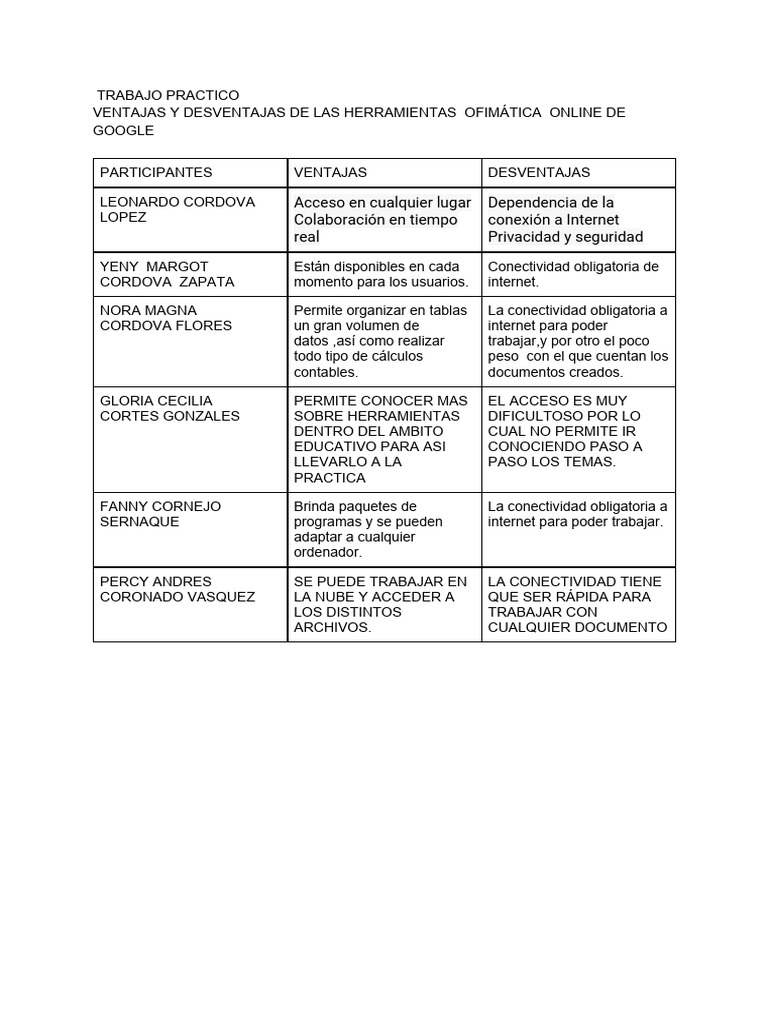 TRABAJO PRACTICO
VENTAJAS Y DESVENTAJAS DE LAS HERRAMIENTAS OFIMÁTICA ONLINE DE GOOGLE

| PARTICIPANTES | VENTAJAS | DESVENTAJAS |
|---|---|---|
| LEONARDO CORDOVA LOPEZ | Acceso en cualquier lugar Colaboración en tiempo real | Dependencia de la conexión a Internet Privacidad y seguridad |
| YENY MARGOT CORDOVA ZAPATA | Están disponibles en cada momento para los usuarios. | Conectividad obligatoria de internet. |
| NORA MAGNA CORDOVA FLORES | Permite organizar en tablas un gran volumen de datos ,así como realizar todo tipo de cálculos contables. | La conectividad obligatoria a internet para poder trabajar,y por otro el poco peso con el que cuentan los documentos creados. |
| GLORIA CECILIA CORTES GONZALES | PERMITE CONOCER MAS SOBRE HERRAMIENTAS DENTRO DEL AMBITO EDUCATIVO PARA ASI LLEVARLO A LA PRACTICA | EL ACCESO ES MUY DIFICULTOSO POR LO CUAL NO PERMITE IR CONOCIENDO PASO A PASO LOS TEMAS. |
| FANNY CORNEJO SERNAQUE | Brinda paquetes de programas y se pueden adaptar a cualquier ordenador. | La conectividad obligatoria a internet para poder trabajar. |
| PERCY ANDRES CORONADO VASQUEZ | SE PUEDE TRABAJAR EN LA NUBE Y ACCEDER A LOS DISTINTOS ARCHIVOS. | LA CONECTIVIDAD TIENE QUE SER RÁPIDA PARA TRABAJAR CON CUALQUIER DOCUMENTO |